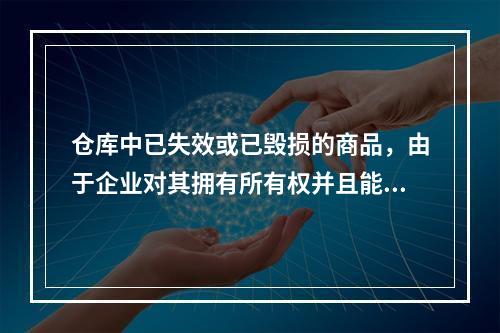 仓库中已失效或已毁损的商品，由于企业对其拥有所有权并且能...